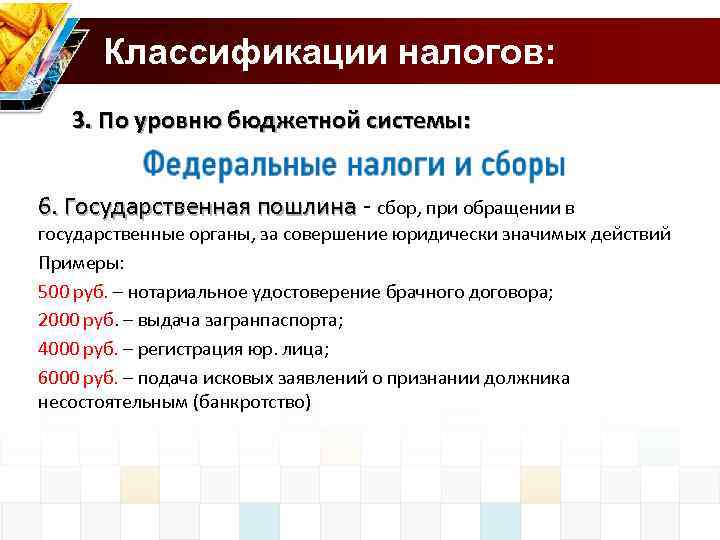 Классификации налогов:

3. По уровню бюджетной системы:

Федеральные налоги и сборы

6. Государственная пошлина - сбор, при обращении в государственные органы, за совершение юридически значимых действий

Примеры:

500 руб. – нотариальное удостоверение брачного договора;

2000 руб. – выдача загранпаспорта;

4000 руб. – регистрация юр. лица;

6000 руб. – подача исковых заявлений о признании должника несостоятельным (банкротство)